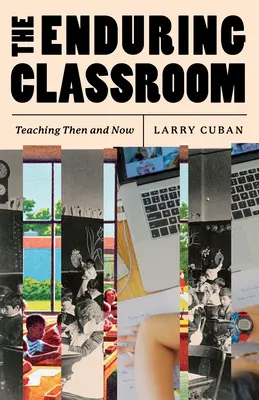 THE ENDURING CLASSROOM

Teaching Then and Now

LARRY CUBAN